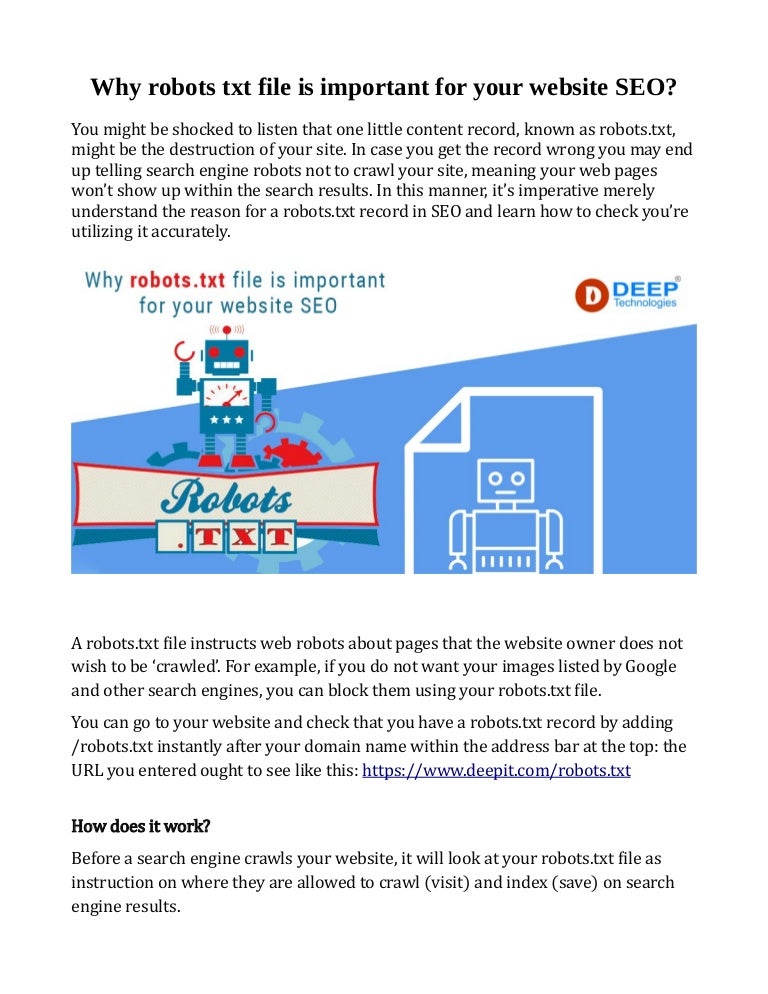 Why robots txt file is important for your website SEO?

You might be shocked to listen that one little content record, known as robots.txt, might be the destruction of your site. In case you get the record wrong you may end up telling search engine robots not to crawl your site, meaning your web pages won't show up within the search results. In this manner, it's imperative merely understand the reason for a robots.txt record in SEO and learn how to check you're utilizing it accurately.

Why robots.txt file is important for your website SEO

DEEP Technologies

Robots .TXT

A robots.txt file instructs web robots about pages that the website owner does not wish to be 'crawled'. For example, if you do not want your images listed by Google and other search engines, you can block them using your robots.txt file.

You can go to your website and check that you have a robots.txt record by adding /robots.txt instantly after your domain name within the address bar at the top: the URL you entered ought to see like this: https://www.deepit.com/robots.txt

How does it work?

Before a search engine crawls your website, it will look at your robots.txt file as instruction on where they are allowed to crawl (visit) and index (save) on search engine results.